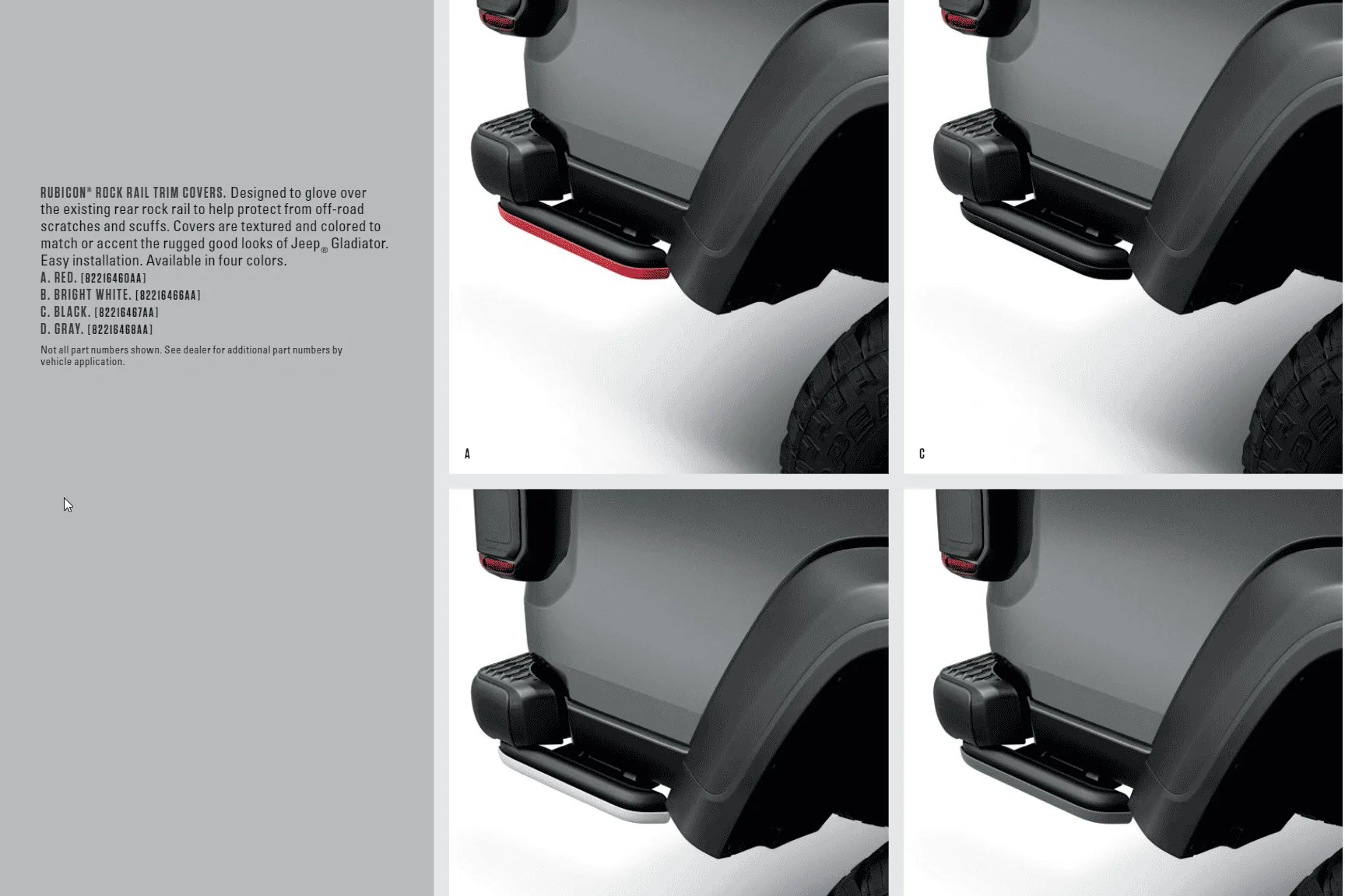 RUBICON® ROCK RAIL TRIM COVERS. Designed to glove over the existing rear rock rail to help protect from off-road scratches and scuffs. Covers are textured and colored to match or accent the rugged good looks of Jeep® Gladiator. Easy installation. Available in four colors.
A. RED. [82216460AA]
B. BRIGHT WHITE. [82216466AA]
C. BLACK. [82216467AA]
D. GRAY. [82216468AA]

Not all part numbers shown. See dealer for additional part numbers by vehicle application.

A

C